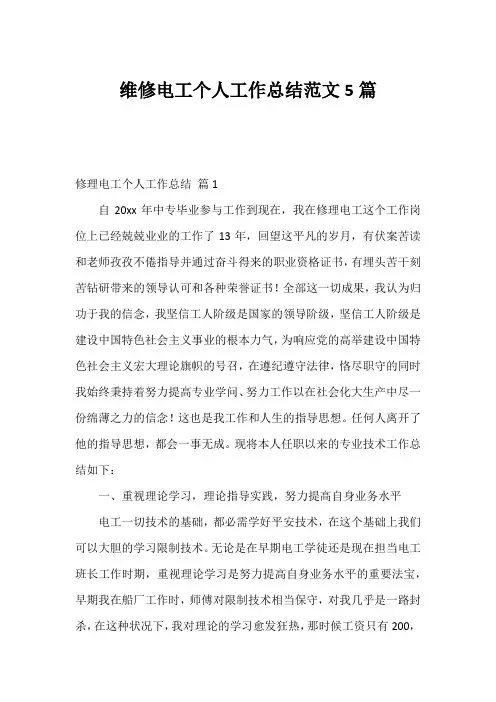 维修电工个人工作总结范文 5 篇

修理电工个人工作总结 篇 1

自 20xx 年中专毕业参与工作到现在，我在修理电工这个工作岗位上已经兢兢业业的工作了 13 年，回望这平凡的岁月，有伏案苦读和老师孜孜不倦指导并通过奋斗得来的职业资格证书，有埋头苦干刻苦钻研带来的领导认可和各种荣誉证书！全部这一切成果，我认为归功于我的信念，我坚信工人阶级是国家的领导阶级，坚信工人阶级是建设中国特色社会主义事业的根本力气，为响应党的高举建设中国特色社会主义宏大理论旗帜的号召，在遵纪遵守法律，恪尽职守的同时我始终秉持着努力提高专业学问、努力工作以在社会化大生产中尽一份绵薄之力的信念！这也是我工作和人生的指导思想。任何人离开了他的指导思想，都会一事无成。现将本人任职以来的专业技术工作总结如下：

一、重视理论学习，理论指导实践，努力提高自身业务水平

电工一切技术的基础，都必需学好平安技术，在这个基础上我们可以大胆的学习限制技术。无论是在早期电工学徒还是现在担当电工班长工作时期，重视理论学习是努力提高自身业务水平的重要法宝，早期我在船厂工作时，师傅对限制技术相当保守，对我几乎是一路封杀，在这种状况下，我对理论的学习愈发狂热，那时候工资只有 200，